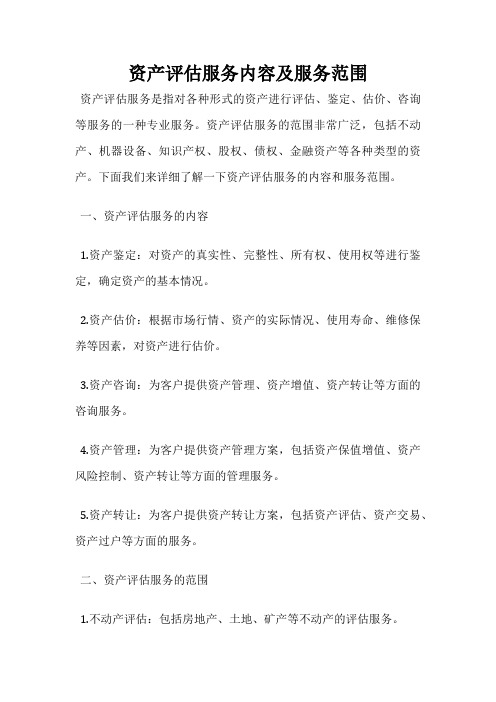 资产评估服务内容及服务范围

资产评估服务是指对各种形式的资产进行评估、鉴定、估价、咨询等服务的一种专业服务。资产评估服务的范围非常广泛，包括不动产、机器设备、知识产权、股权、债权、金融资产等各种类型的资产。下面我们来详细了解一下资产评估服务的内容和服务范围。

一、资产评估服务的内容

1.资产鉴定：对资产的真实性、完整性、所有权、使用权等进行鉴定，确定资产的基本情况。

2.资产估价：根据市场行情、资产的实际情况、使用寿命、维修保养等因素，对资产进行估价。

3.资产咨询：为客户提供资产管理、资产增值、资产转让等方面的咨询服务。

4.资产管理：为客户提供资产管理方案，包括资产保值增值、资产风险控制、资产转让等方面的管理服务。

5.资产转让：为客户提供资产转让方案，包括资产评估、资产交易、资产过户等方面的服务。

二、资产评估服务的范围

1.不动产评估：包括房地产、土地、矿产等不动产的评估服务。